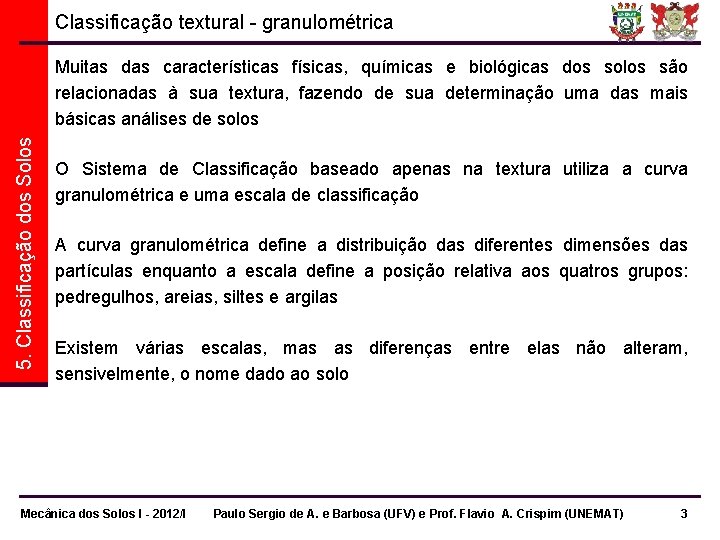 5. Classificação dos Solos

Classificação textural - granulométrica

Muitas das características físicas, químicas e biológicas dos solos são relacionadas à sua textura, fazendo de sua determinação uma das mais básicas análises de solos

O Sistema de Classificação baseado apenas na textura utiliza a curva granulométrica e uma escala de classificação

A curva granulométrica define a distribuição das diferentes dimensões das partículas enquanto a escala define a posição relativa aos quatros grupos: pedregulhos, areias, siltes e argilas

Existem várias escalas, mas as diferenças entre elas não alteram, sensivelmente, o nome dado ao solo

Mecânica dos Solos I - 2012/I Paulo Sergio de A. e Barbosa (UFV) e Prof. Flavio A. Crispim (UNEMAT) 3